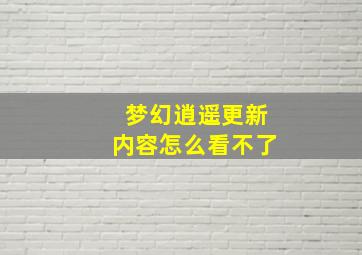 梦幻逍遥更新
内容怎么看不了